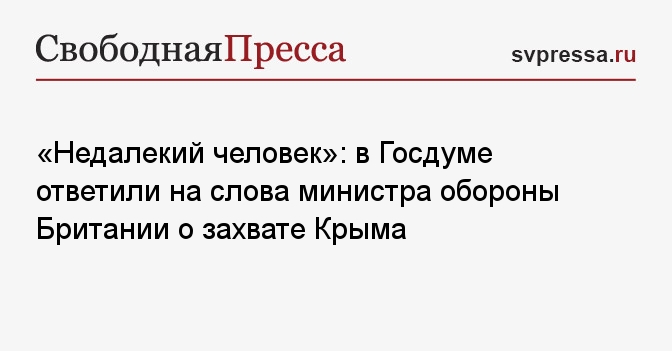 СвободнаяПресса

svpressa.ru

«Недалекий человек»: в Госдуме ответили на слова министра обороны Британии о захвате Крыма